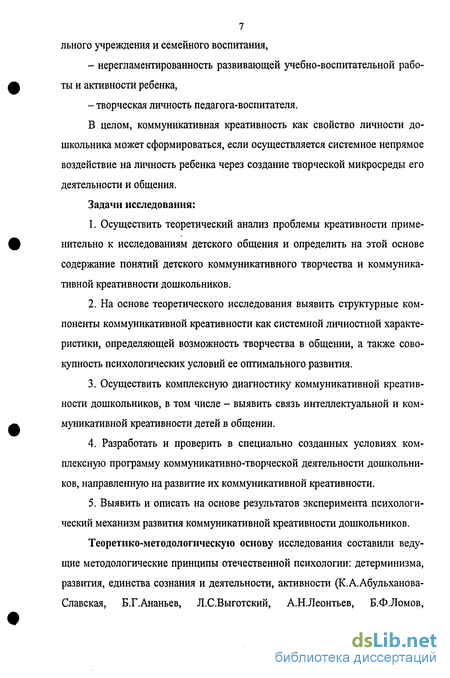 7

льного учреждения и семейного воспитания,

– нерегламентированность развивающей учебно-воспитательной работы и активности ребенка,

– творческая личность педагога-воспитателя.

В целом, коммуникативная креативность как свойство личности дошкольника может сформироваться, если осуществляется системное непрямое воздействие на личность ребенка через создание творческой микросреды его деятельности и общения.

Задачи исследования:

1. Осуществить теоретический анализ проблемы креативности применительно к исследованиям детского общения и определить на этой основе содержание понятий детского коммуникативного творчества и коммуникативной креативности дошкольников.

2. На основе теоретического исследования выявить структурные компоненты коммуникативной креативности как системной личностной характеристики, определяющей возможность творчества в общении, а также совокупность психологических условий ее оптимального развития.

3. Осуществить комплексную диагностику коммуникативной креативности дошкольников, в том числе – выявить связь интеллектуальной и коммуникативной креативности детей в общении.

4. Разработать и проверить в специально созданных условиях комплексную программу коммуникативно-творческой деятельности дошкольников, направленную на развитие их коммуникативной креативности.

5. Выявить и описать на основе результатов эксперимента психологический механизм развития коммуникативной креативности дошкольников.

Теоретико-методологическую основу исследования составили ведущие методологические принципы отечественной психологии: детерминизма, развития, единства сознания и деятельности, активности (К.А.Абульханова-Славская, Б.Г.Ананьев, Л.С.Выготский, А.Н.Леонтьев, Б.Ф.Ломов,

dsLib.net
библиотека диссертаций